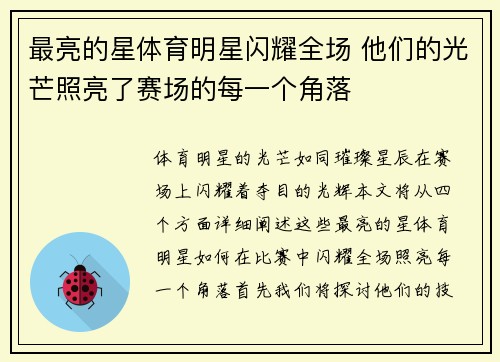 最亮的星体育明星闪耀全场 他们的光芒照亮了赛场的每一个角落

体育明星的光芒如同璀璨星辰在赛场上闪耀着夺目的光辉本文将从四个方面详细阐述这些最亮的星体育明星如何在比赛中闪耀全场照亮每一个角落首先我们将探讨他们的技